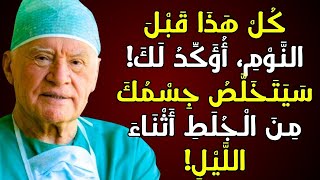 كُلْ هَذَا قَبْلَ النَّوْمِ، أُؤَكِّدُ لَكَ! سَيَتَخَلَّصُ جِسْمُكَ مِنَ الْجُلَطِ أَثْنَاءَ اللَّيْلِ!